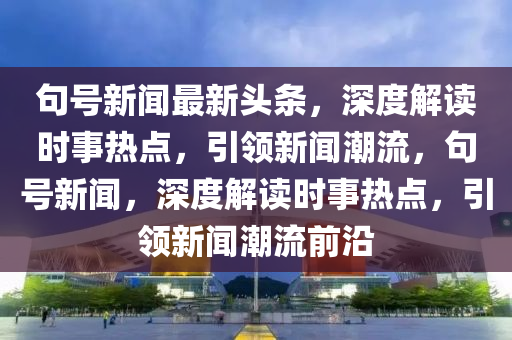 句号新闻最新头条，深度解读时事热点，引领新闻潮流，句号新闻，深度解读时事热点，引领新闻潮流前沿